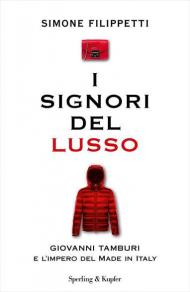 SIMONE FILIPPETTI

I SIGNORI DEL LUSSO

GIOVANNI TAMBURI
E L'IMPERO DEL MADE IN ITALY

Sperling & Kupfer